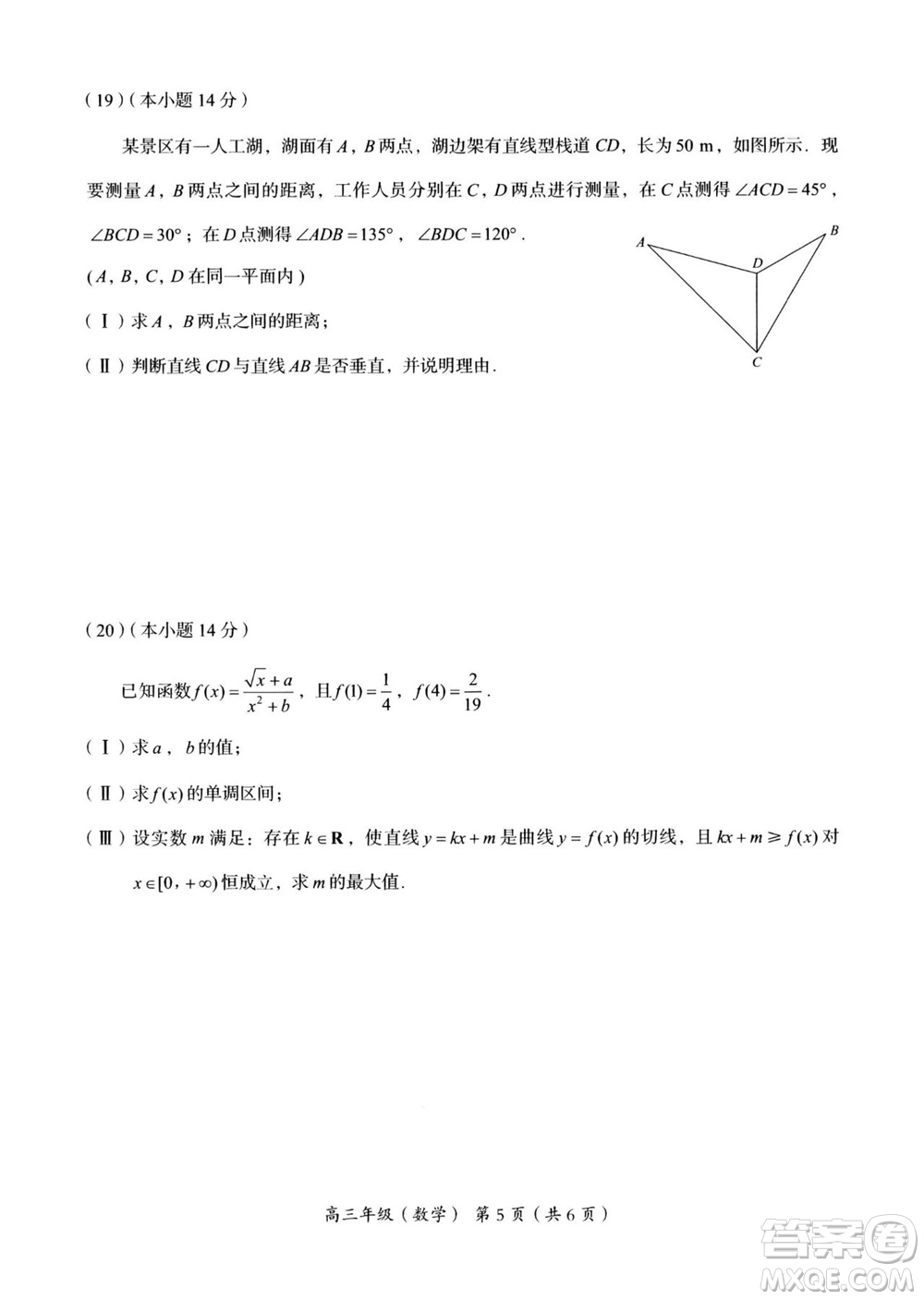 （19）（本小题 14 分）

某景区有一人工湖，湖面有 $A$，$B$ 两点，湖边架有直线型栈道 $CD$，长为 50 m，如图所示．现要测量 $A$，$B$ 两点之间的距离，工作人员分别在 $C$，$D$ 两点进行测量，在 $C$ 点测得 $\angle ACD=45°$，$\angle BCD=30°$；在 $D$ 点测得 $\angle ADB=135°$，$\angle BDC=120°$．

（$A$，$B$，$C$，$D$ 在同一平面内）

（Ⅰ）求 $A$，$B$ 两点之间的距离；

（Ⅱ）判断直线 $CD$ 与直线 $AB$ 是否垂直，并说明理由．

A B D C

（20）（本小题 14 分）

已知函数 $f(x)=\frac{\sqrt{x}+a}{x^2+b}$，且 $f(1)=\frac{1}{4}$，$f(4)=\frac{2}{19}$．

（Ⅰ）求 $a$，$b$ 的值；

（Ⅱ）求 $f(x)$ 的单调区间；

（Ⅲ）设实数 $m$ 满足：存在 $k\in\mathbf{R}$，使直线 $y=kx+m$ 是曲线 $y=f(x)$ 的切线，且 $kx+m\geqslant f(x)$ 对 $x\in[0,+\infty)$ 恒成立，求 $m$ 的最大值．

高三年级（数学） 第 5 页（共 6 页）

答案圈 MXQE.COM